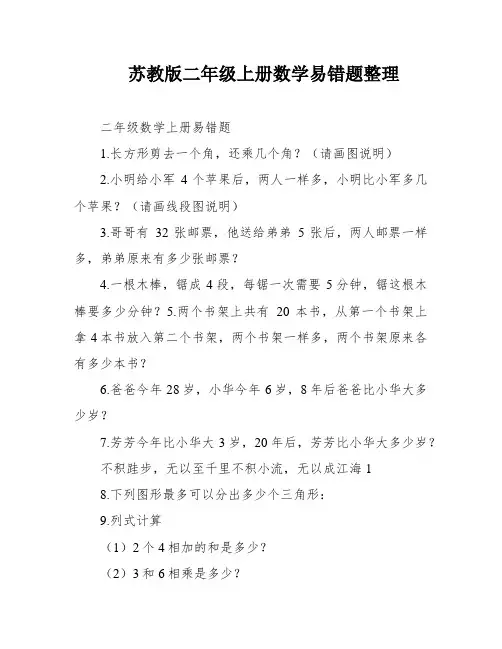 苏教版二年级上册数学易错题整理

二年级数学上册易错题

1.长方形剪去一个角，还乘几个角？（请画图说明）

2.小明给小军 4 个苹果后，两人一样多，小明比小军多几个苹果？（请画线段图说明）

3.哥哥有 32 张邮票，他送给弟弟 5 张后，两人邮票一样多，弟弟原来有多少张邮票？

4.一根木棒，锯成 4 段，每锯一次需要 5 分钟，锯这根木棒要多少分钟？5.两个书架上共有 20 本书，从第一个书架上拿 4 本书放入第二个书架，两个书架一样多，两个书架原来各有多少本书？

6.爸爸今年 28 岁，小华今年 6 岁，8 年后爸爸比小华大多少岁？

7.芳芳今年比小华大 3 岁，20 年后，芳芳比小华大多少岁？

不积跬步，无以至千里不积小流，无以成江海 1

8.下列图形最多可以分出多少个三角形：

9.列式计算

（1）2 个 4 相加的和是多少？

（2）3 和 6 相乘是多少？